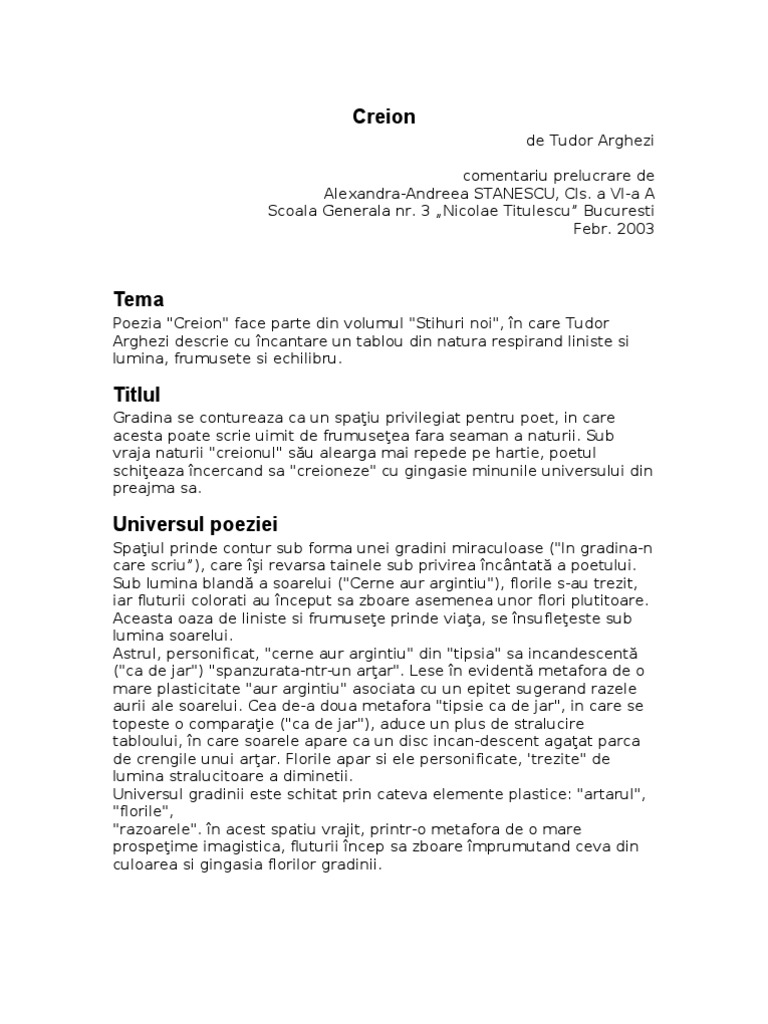 Creion

de Tudor Arghezi

comentariu prelucrare de
Alexandra-Andreea STANESCU, Cls. a VI-a A
Scoala Generala nr. 3 „Nicolae Titulescu" Bucuresti
Febr. 2003

Tema

Poezia "Creion" face parte din volumul "Stihuri noi", în care Tudor Arghezi descrie cu încantare un tablou din natura respirand liniste si lumina, frumusete si echilibru.

Titlul

Gradina se contureaza ca un spaţiu privilegiat pentru poet, in care acesta poate scrie uimit de frumuseţea fara seaman a naturii. Sub vraja naturii "creionul" său alearga mai repede pe hartie, poetul schiţeaza încercand sa "creioneze" cu gingasie minunile universului din preajma sa.

Universul poeziei

Spaţiul prinde contur sub forma unei gradini miraculoase ("In gradina-n care scriu"), care îşi revarsa tainele sub privirea încântată a poetului. Sub lumina blandă a soarelui ("Cerne aur argintiu"), florile s-au trezit, iar fluturii colorati au început sa zboare asemenea unor flori plutitoare. Aceasta oaza de liniste si frumuseţe prinde viaţa, se însufleţeste sub lumina soarelui.
Astrul, personificat, "cerne aur argintiu" din "tipsia" sa incandescentă ("ca de jar") "spanzurata-ntr-un arţar". Lese în evidentă metafora de o mare plasticitate "aur argintiu" asociata cu un epitet sugerand razele aurii ale soarelui. Cea de-a doua metafora "tipsie ca de jar", in care se topeste o comparaţie ("ca de jar"), aduce un plus de stralucire tabloului, în care soarele apare ca un disc incan-descent agaţat parca de crengile unui arţar. Florile apar si ele personificate, 'trezite" de lumina stralucitoare a diminetii.
Universul gradinii este schitat prin cateva elemente plastice: "artarul", "florile",
"razoarele". în acest spatiu vrajit, printr-o metafora de o mare prospeţime imagistica, fluturii încep sa zboare împrumutand ceva din culoarea si gingasia florilor gradinii.